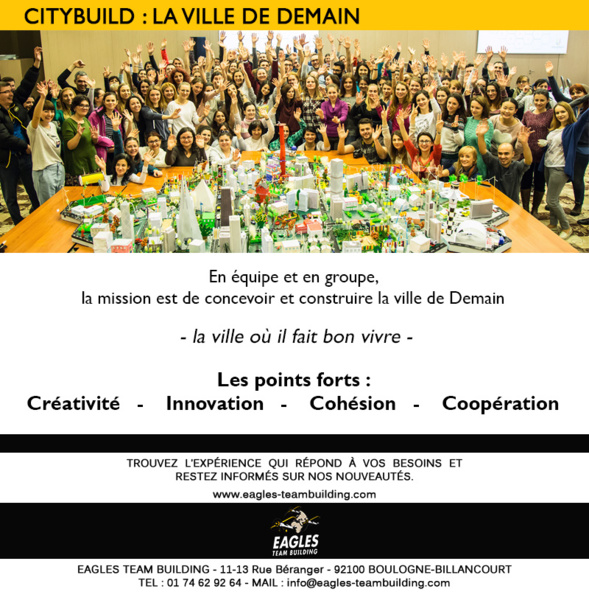 CITYBUILD : LA VILLE DE DEMAIN

En équipe et en groupe,
la mission est de concevoir et construire la ville de Demain

- la ville où il fait bon vivre -

Les points forts :
Créativité - Innovation - Cohésion - Coopération

TROUVEZ L'EXPÉRIENCE QUI RÉPOND À VOS BESOINS ET RESTEZ INFORMÉS SUR NOS NOUVEAUTÉS.

www.eagles-teambuilding.com

EAGLES TEAM BUILDING

EAGLES TEAM BUILDING - 11-13 Rue Béranger - 92100 BOULOGNE-BILLANCOURT
TEL : 01 74 62 92 64 - MAIL : info@eagles-teambuilding.com